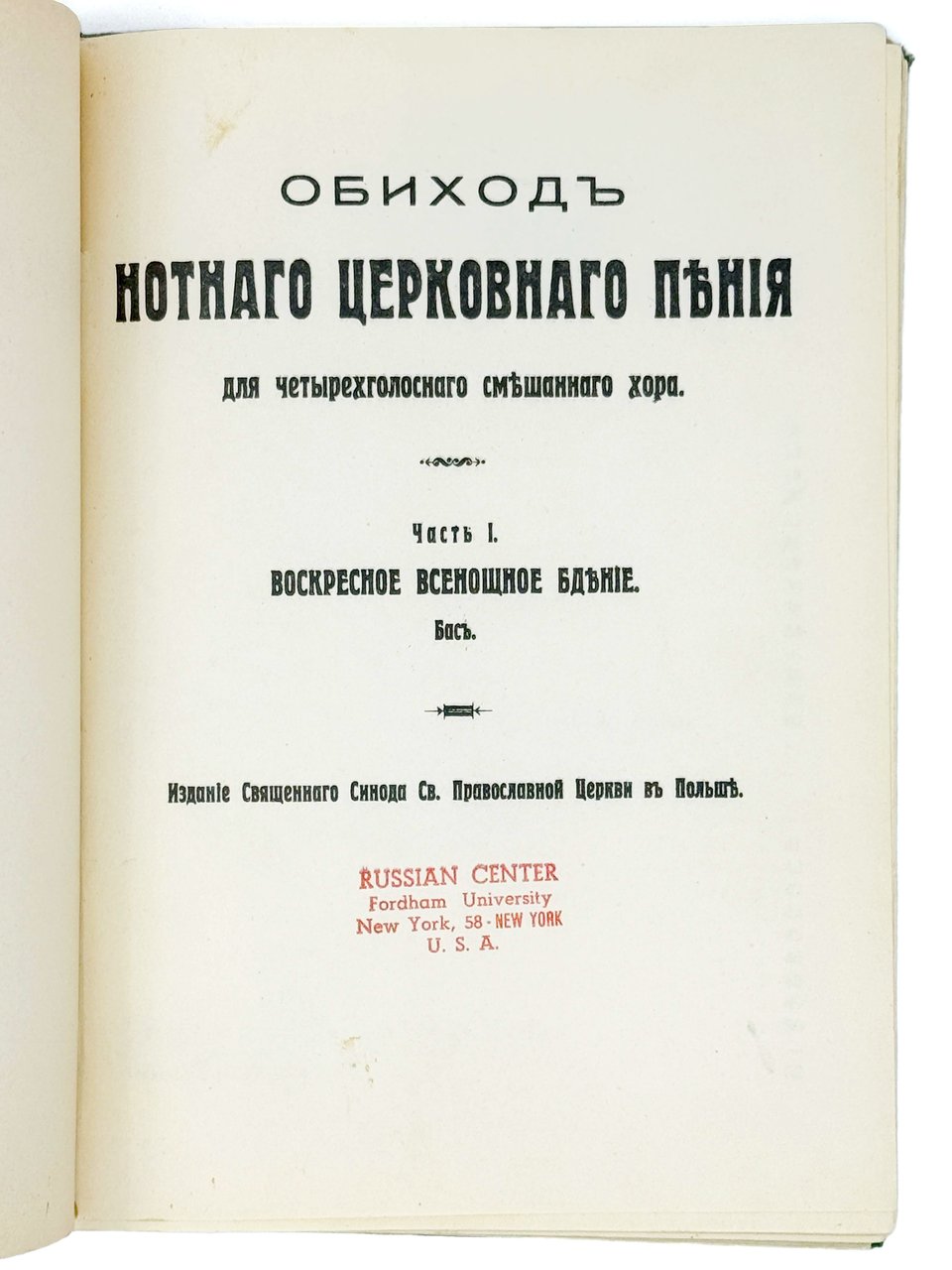 ОБИХОДЪ
НОТНАГО ЦЕРКОВНАГО ПѢНІЯ
для четырехголоснаго смѣшаннаго хора.

Часть I.
ВОСКРЕСНОЕ ВСЕНОЩНОЕ БДѢНІЕ.
Басъ.

Изданіе Священнаго Синода Св. Православной Церкви въ Польшѣ.

RUSSIAN CENTER
Fordham University
New York, 58 - NEW YORK
U. S. A.